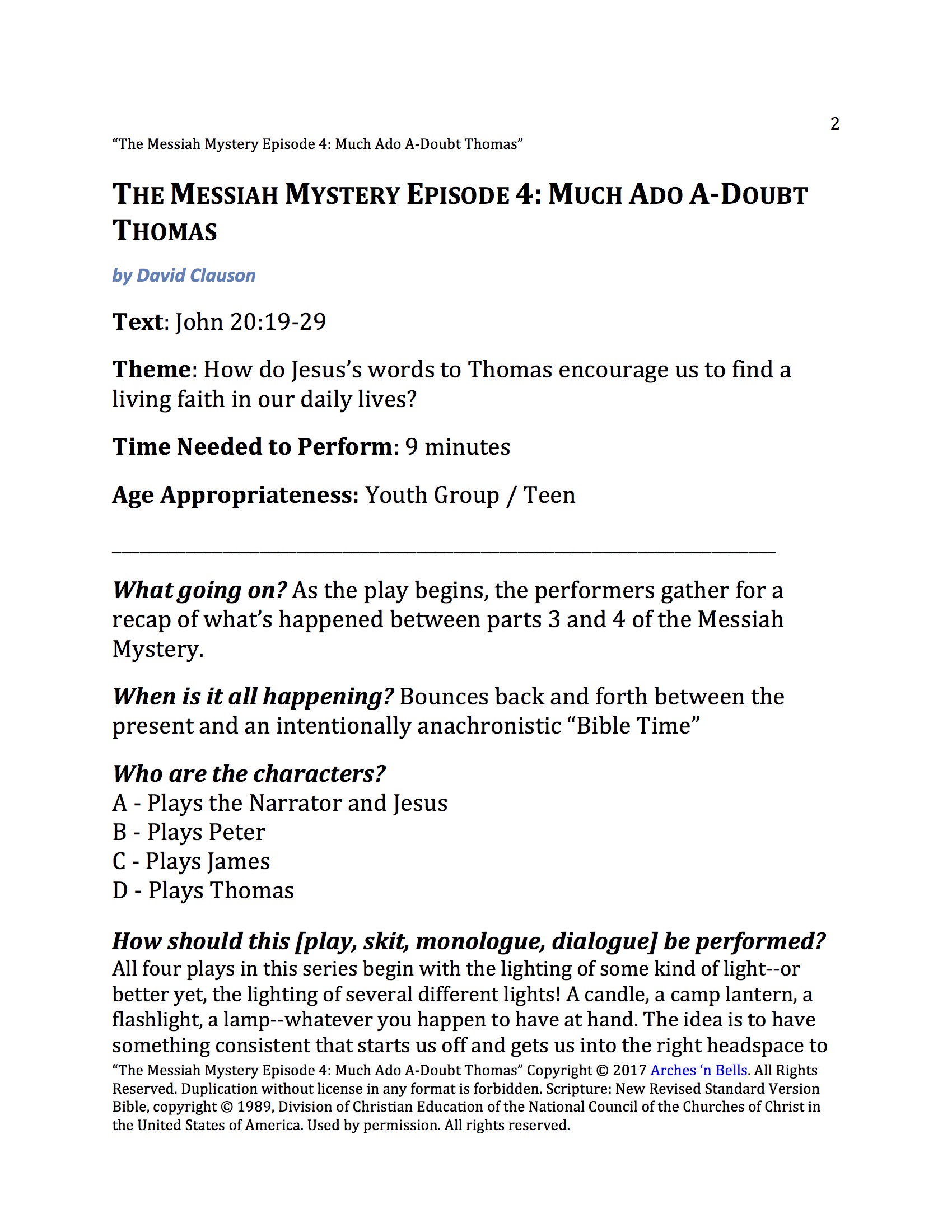 2

“The Messiah Mystery Episode 4: Much Ado A-Doubt Thomas”

THE MESSIAH MYSTERY EPISODE 4: MUCH ADO A-DOUBT THOMAS

by David Clauson

Text: John 20:19-29

Theme: How do Jesus’s words to Thomas encourage us to find a living faith in our daily lives?

Time Needed to Perform: 9 minutes

Age Appropriateness: Youth Group / Teen

What going on? As the play begins, the performers gather for a recap of what’s happened between parts 3 and 4 of the Messiah Mystery.

When is it all happening? Bounces back and forth between the present and an intentionally anachronistic “Bible Time”

Who are the characters?
A - Plays the Narrator and Jesus
B - Plays Peter
C - Plays James
D - Plays Thomas

How should this [play, skit, monologue, dialogue] be performed?
All four plays in this series begin with the lighting of some kind of light--or better yet, the lighting of several different lights! A candle, a camp lantern, a flashlight, a lamp--whatever you happen to have at hand. The idea is to have something consistent that starts us off and gets us into the right headspace to

“The Messiah Mystery Episode 4: Much Ado A-Doubt Thomas” Copyright © 2017 Arches ‘n Bells. All Rights Reserved. Duplication without license in any format is forbidden. Scripture: New Revised Standard Version Bible, copyright © 1989, Division of Christian Education of the National Council of the Churches of Christ in the United States of America. Used by permission. All rights reserved.